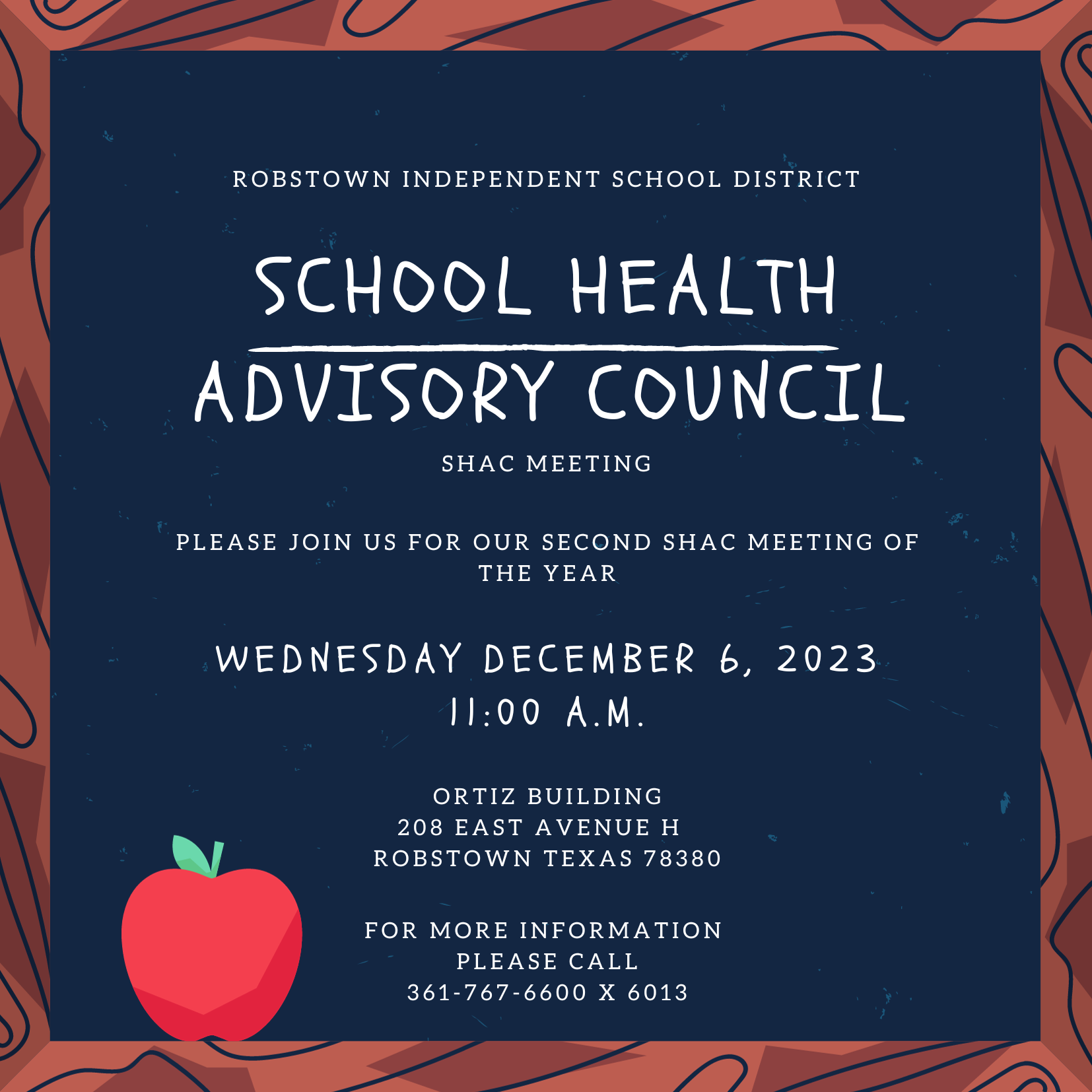 ROBSTOWN INDEPENDENT SCHOOL DISTRICT

SCHOOL HEALTH

ADVISORY COUNCIL

SHAC MEETING

PLEASE JOIN US FOR OUR SECOND SHAC MEETING OF THE YEAR

WEDNESDAY DECEMBER 6, 2023
11:00 A.M.

ORTIZ BUILDING
208 EAST AVENUE H
ROBSTOWN TEXAS 78380

FOR MORE INFORMATION
PLEASE CALL
361-767-6600 X 6013